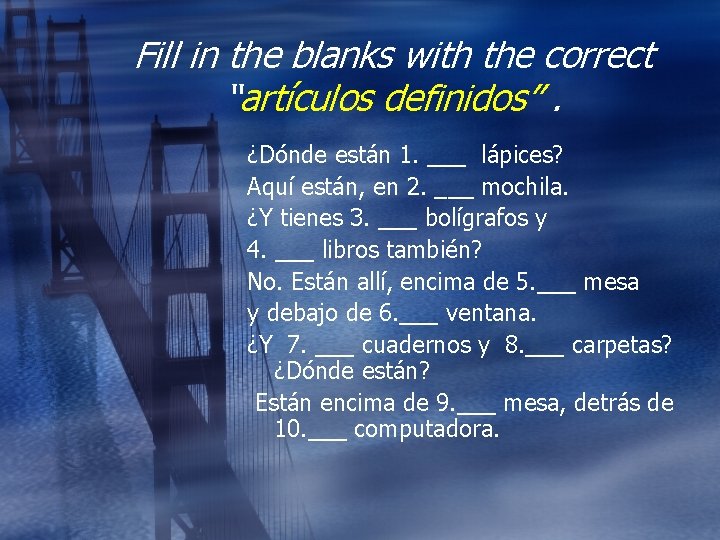 Fill in the blanks with the correct "artículos definidos" .

¿Dónde están 1. ___ lápices?
Aquí están, en 2. ___ mochila.
¿Y tienes 3. ___ bolígrafos y
4. ___ libros también?
No. Están allí, encima de 5.___ mesa
y debajo de 6.___ ventana.
¿Y 7. ___ cuadernos y 8.___ carpetas? ¿Dónde están?
Están encima de 9.___ mesa, detrás de 10.___ computadora.